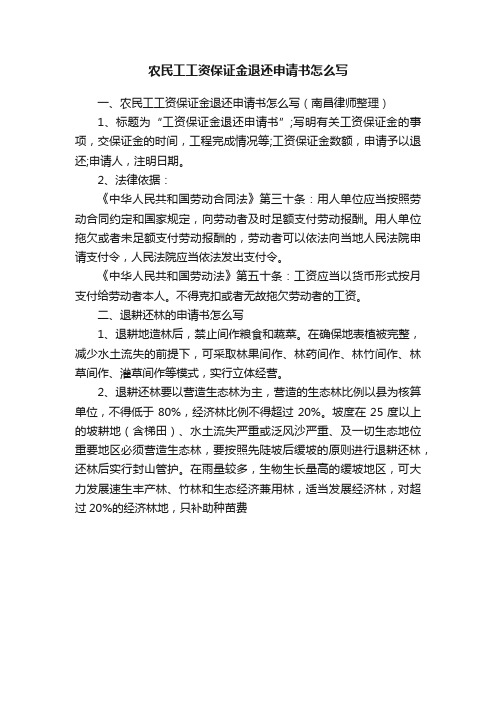 农民工工资保证金退还申请书怎么写

一、农民工工资保证金退还申请书怎么写（南昌律师整理）

1、标题为“工资保证金退还申请书”;写明有关工资保证金的事项，交保证金的时间，工程完成情况等;工资保证金数额，申请予以退还;申请人，注明日期。

2、法律依据：

《中华人民共和国劳动合同法》第三十条：用人单位应当按照劳动合同约定和国家规定，向劳动者及时足额支付劳动报酬。用人单位拖欠或者未足额支付劳动报酬的，劳动者可以依法向当地人民法院申请支付令，人民法院应当依法发出支付令。

《中华人民共和国劳动法》第五十条：工资应当以货币形式按月支付给劳动者本人。不得克扣或者无故拖欠劳动者的工资。

二、退耕还林的申请书怎么写

1、退耕地造林后，禁止间作粮食和蔬菜。在确保地表植被完整，减少水土流失的前提下，可采取林果间作、林药间作、林竹间作、林草间作、灌草间作等模式，实行立体经营。

2、退耕还林要以营造生态林为主，营造的生态林比例以县为核算单位，不得低于 80%，经济林比例不得超过 20%。坡度在 25 度以上的坡耕地（含梯田）、水土流失严重或泛风沙严重、及一切生态地位重要地区必须营造生态林，要按照先陡坡后缓坡的原则进行退耕还林，还林后实行封山管护。在雨量较多，生物生长量高的缓坡地区，可大力发展速生丰产林、竹林和生态经济兼用林，适当发展经济林，对超过 20%的经济林地，只补助种苗费